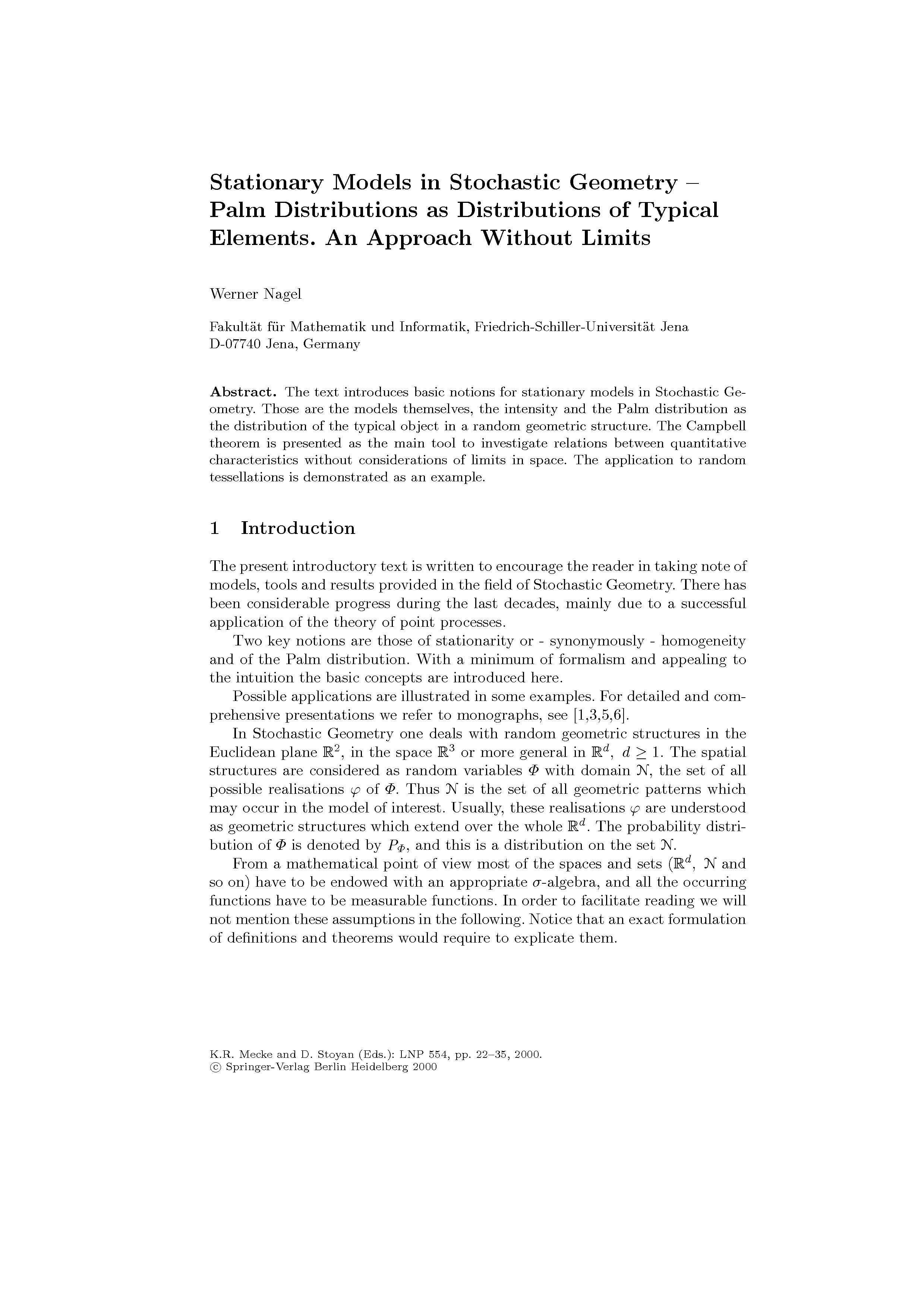 Stationary Models in Stochastic Geometry – Palm Distributions as Distributions of Typical Elements. An Approach Without Limits

Werner Nagel

Fakultät für Mathematik und Informatik, Friedrich-Schiller-Universität Jena
D-07740 Jena, Germany

**Abstract.** The text introduces basic notions for stationary models in Stochastic Geometry. Those are the models themselves, the intensity and the Palm distribution as the distribution of the typical object in a random geometric structure. The Campbell theorem is presented as the main tool to investigate relations between quantitative characteristics without considerations of limits in space. The application to random tessellations is demonstrated as an example.

1 Introduction

The present introductory text is written to encourage the reader in taking note of models, tools and results provided in the field of Stochastic Geometry. There has been considerable progress during the last decades, mainly due to a successful application of the theory of point processes.

Two key notions are those of stationarity or - synonymously - homogeneity and of the Palm distribution. With a minimum of formalism and appealing to the intuition the basic concepts are introduced here.

Possible applications are illustrated in some examples. For detailed and comprehensive presentations we refer to monographs, see [1,3,5,6].

In Stochastic Geometry one deals with random geometric structures in the Euclidean plane $\mathbb{R}^2$, in the space $\mathbb{R}^3$ or more general in $\mathbb{R}^d$, $d \geq 1$. The spatial structures are considered as random variables $\Phi$ with domain $\mathcal{N}$, the set of all possible realisations $\varphi$ of $\Phi$. Thus $\mathcal{N}$ is the set of all geometric patterns which may occur in the model of interest. Usually, these realisations $\varphi$ are understood as geometric structures which extend over the whole $\mathbb{R}^d$. The probability distribution of $\Phi$ is denoted by $P_\Phi$, and this is a distribution on the set $\mathcal{N}$.

From a mathematical point of view most of the spaces and sets ($\mathbb{R}^d$, $\mathcal{N}$ and so on) have to be endowed with an appropriate $\sigma$-algebra, and all the occurring functions have to be measurable functions. In order to facilitate reading we will not mention these assumptions in the following. Notice that an exact formulation of definitions and theorems would require to explicate them.

K.R. Mecke and D. Stoyan (Eds.): LNP 554, pp. 22–35, 2000.
© Springer-Verlag Berlin Heidelberg 2000